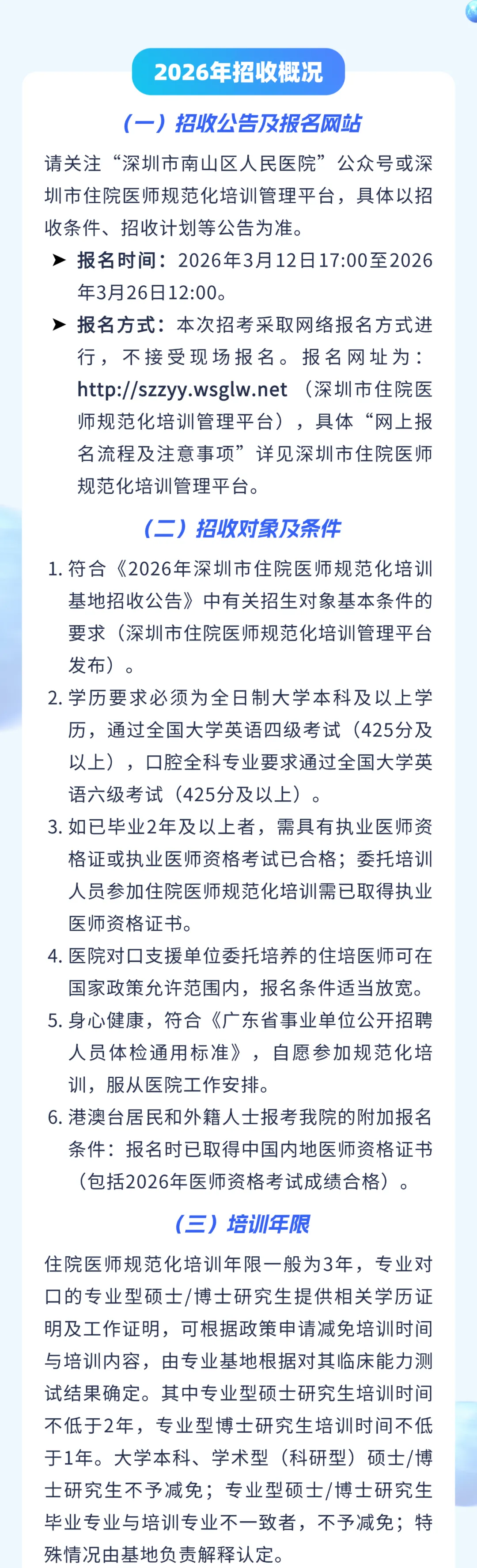 2026年招收概况

（一）招收公告及报名网站

请关注“深圳市南山区人民医院”公众号或深圳市住院医师规范化培训管理平台，具体以招收条件、招收计划等公告为准。

➤ 报名时间：2026年3月12日17:00至2026年3月26日12:00。

➤ 报名方式：本次招考采取网络报名方式进行，不接受现场报名。报名网址为：http://szzyy.wsglw.net（深圳市住院医师规范化培训管理平台），具体“网上报名流程及注意事项”详见深圳市住院医师规范化培训管理平台。

（二）招收对象及条件

1. 符合《2026年深圳市住院医师规范化培训基地招收公告》中有关招生对象基本条件的要求（深圳市住院医师规范化培训管理平台发布）。

2. 学历要求必须为全日制大学本科及以上学历，通过全国大学英语四级考试（425分及以上），口腔全科专业要求通过全国大学英语六级考试（425分及以上）。

3. 如已毕业2年及以上者，需具有执业医师资格证或执业医师资格考试已合格；委托培训人员参加住院医师规范化培训需已取得执业医师资格证书。

4. 医院对口支援单位委托培养的住培医师可在国家政策允许范围内，报名条件适当放宽。

5. 身心健康，符合《广东省事业单位公开招聘人员体检通用标准》，自愿参加规范化培训，服从医院工作安排。

6. 港澳台居民和外籍人士报考我院的附加报名条件：报名时已取得中国内地医师资格证书（包括2026年医师资格考试成绩合格）。

（三）培训年限

住院医师规范化培训年限一般为3年，专业对口的专业型硕士/博士研究生提供相关学历证明及工作证明，可根据政策申请减免培训时间与培训内容，由专业基地根据对其临床能力测试结果确定。其中专业型硕士研究生培训时间不低于2年，专业型博士研究生培训时间不低于1年。大学本科、学术型（科研型）硕士/博士研究生不予减免；专业型硕士/博士研究生毕业专业与培训专业不一致者，不予减免；特殊情况由基地负责解释认定。